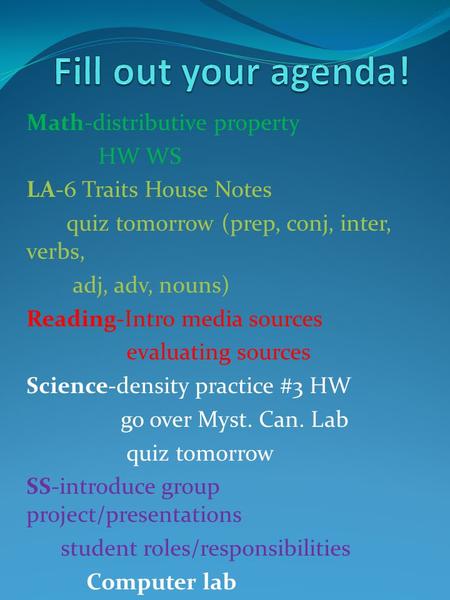 Fill out your agenda!

Math-distributive property

HW WS

LA-6 Traits House Notes

quiz tomorrow (prep, conj, inter, verbs,

adj, adv, nouns)

Reading-Intro media sources

evaluating sources

Science-density practice #3 HW

go over Myst. Can. Lab

quiz tomorrow

SS-introduce group project/presentations

student roles/responsibilities

Computer lab